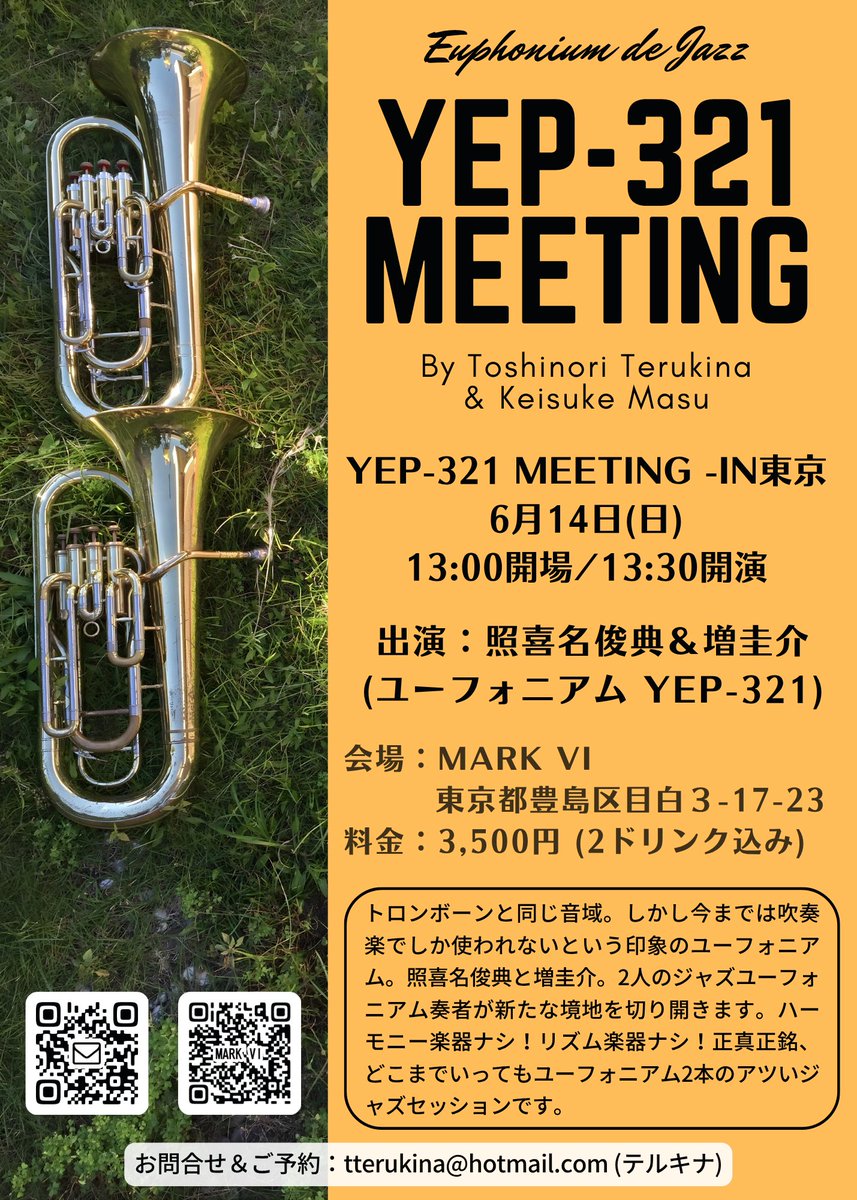 Euphonium de Jazz

YEP-321 MEETING

By Toshinori Terukina & Keisuke Masu

YEP-321 MEETING -IN東京
6月14日(日)
13:00開場／13:30開演

出演：照喜名俊典＆増圭介
(ユーフォニアム YEP-321)

会場：MARK VI
東京都豊島区目白３-17-23
料金：3,500円 (2ドリンク込み)

トロンボーンと同じ音域。しかし今までは吹奏楽でしか使われないという印象のユーフォニアム。照喜名俊典と増圭介。2人のジャズユーフォニアム奏者が新たな境地を切り開きます。ハーモニー楽器ナシ！リズム楽器ナシ！正真正銘、どこまでいってもユーフォニアム2本のアツいジャズセッションです。

MARK VI

お問合せ＆ご予約：tterukina@hotmail.com (テルキナ)